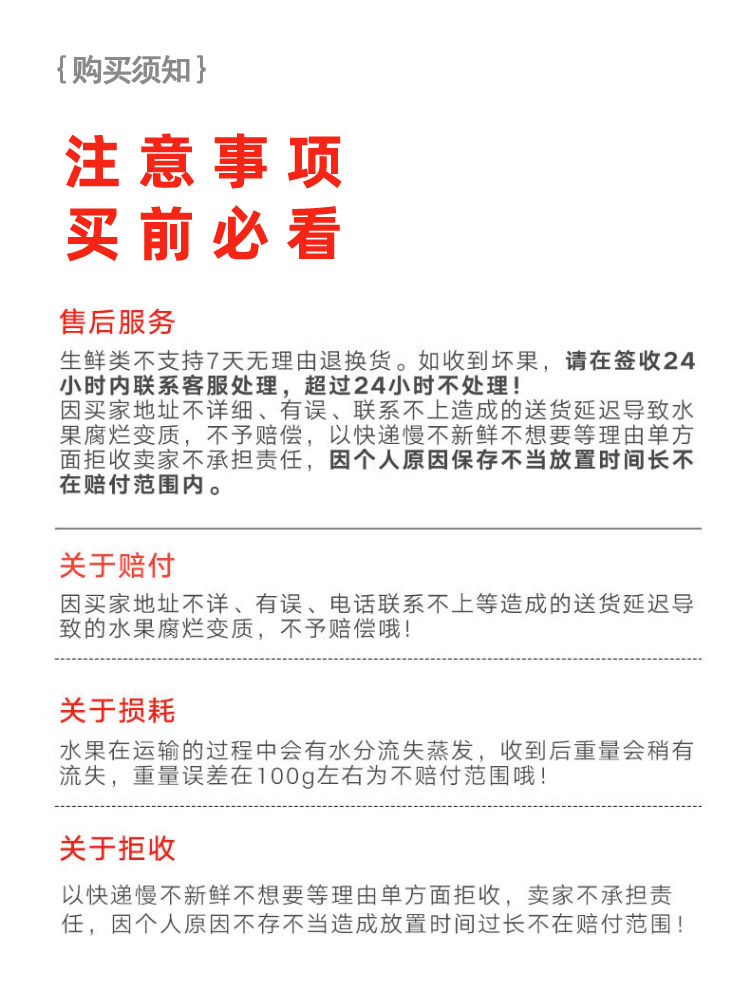 {购买须知}

注意事项
买前必看

售后服务

生鲜类不支持7天无理由退换货。如收到坏果，请在签收24小时内联系客服处理，超过24小时不处理！
因买家地址不详细、有误、联系不上造成的送货延迟导致水果腐烂变质，不予赔偿，以快递慢不新鲜不想要等理由单方面拒收卖家不承担责任，因个人原因保存不当放置时间长不在赔付范围内。

关于赔付

因买家地址不详、有误、电话联系不上等造成的送货延迟导致的水果腐烂变质，不予赔偿哦！

关于损耗

水果在运输的过程中会有水分流失蒸发，收到后重量会稍有流失，重量误差在100g左右为不赔付范围哦！

关于拒收

以快递慢不新鲜不想要等理由单方面拒收，卖家不承担责任，因个人原因不存不当造成放置时间过长不在赔付范围！